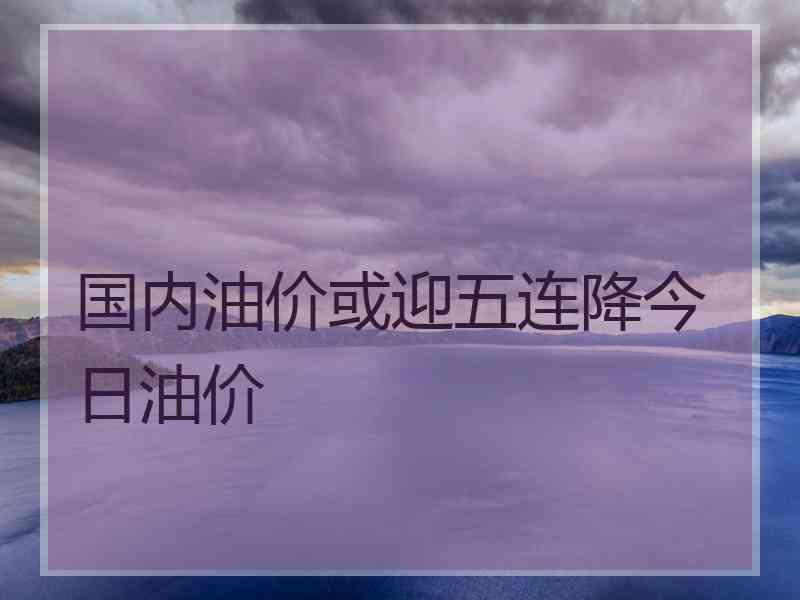 国内油价或迎五连降今日油价